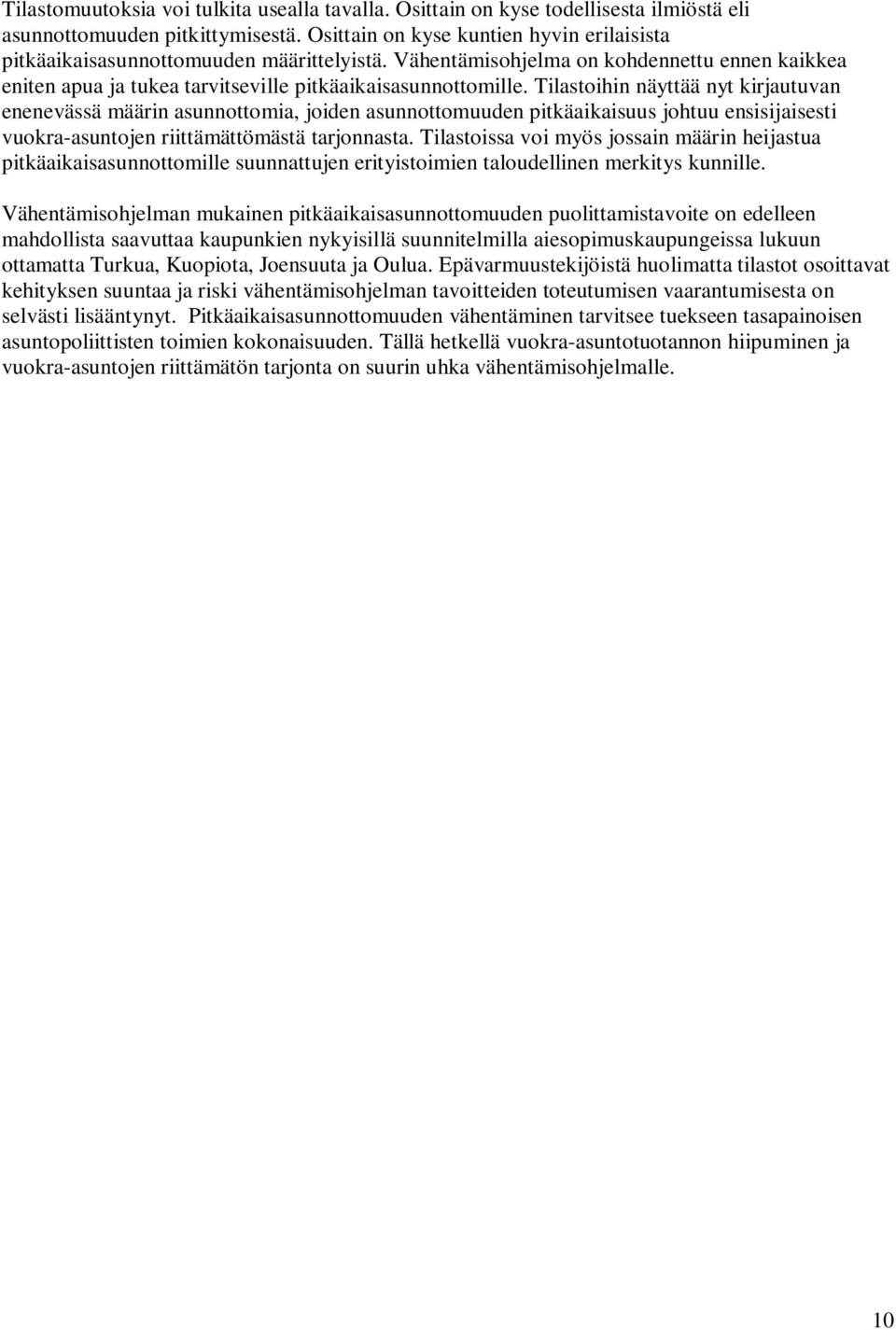 Tilastomuutoksia voi tulkita usealla tavalla. Osittain on kyse todellisesta ilmiöstä eli asunnottomuuden pitkittymisestä. Osittain on kyse kuntien hyvin erilaisista pitkäaikaisasunnottomuuden määrittelyistä. Vähentämisohjelma on kohdennettu ennen kaikkea eniten apua ja tukea tarvitseville pitkäaikaisasunnottomille. Tilastoihin näyttää nyt kirjautuvan enenevässä määrin asunnottomia, joiden asunnottomuuden pitkäaikaisuus johtuu ensisijaisesti vuokra-asuntojen riittämättömästä tarjonnasta. Tilastoissa voi myös jossain määrin heijastua pitkäaikaisasunnottomille suunnattujen erityistoimien taloudellinen merkitys kunnille.

Vähentämisohjelman mukainen pitkäaikaisasunnottomuuden puolittamistavoite on edelleen mahdollista saavuttaa kaupunkien nykyisillä suunnitelmilla aiesopimuskaupungeissa lukuun ottamatta Turkua, Kuopiota, Joensuuta ja Oulua. Epävarmuustekijöistä huolimatta tilastot osoittavat kehityksen suuntaa ja riski vähentämisohjelman tavoitteiden toteutumisen vaarantumisesta on selvästi lisääntynyt. Pitkäaikaisasunnottomuuden vähentäminen tarvitsee tuekseen tasapainoisen asuntopoliittisten toimien kokonaisuuden. Tällä hetkellä vuokra-asuntotuotannon hiipuminen ja vuokra-asuntojen riittämätön tarjonta on suurin uhka vähentämisohjelmalle.

10